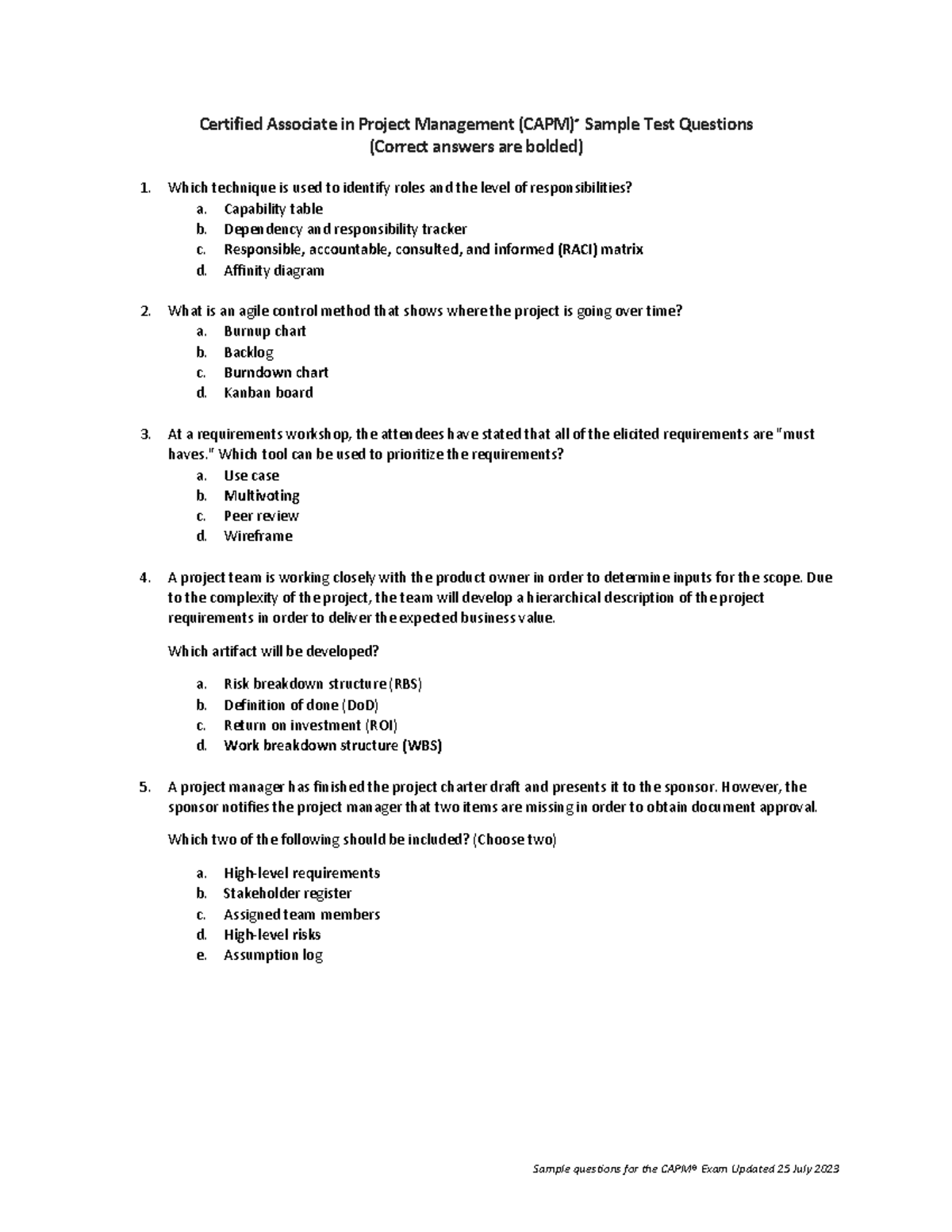 Certified Associate in Project Management (CAPM)® Sample Test Questions
(Correct answers are bolded)

1. Which technique is used to identify roles and the level of responsibilities?
a. Capability table
b. Dependency and responsibility tracker
c. Responsible, accountable, consulted, and informed (RACI) matrix
d. Affinity diagram

2. What is an agile control method that shows where the project is going over time?
a. Burnup chart
b. Backlog
c. Burndown chart
d. Kanban board

3. At a requirements workshop, the attendees have stated that all of the elicited requirements are "must haves." Which tool can be used to prioritize the requirements?
a. Use case
b. Multivoting
c. Peer review
d. Wireframe

4. A project team is working closely with the product owner in order to determine inputs for the scope. Due to the complexity of the project, the team will develop a hierarchical description of the project requirements in order to deliver the expected business value.

Which artifact will be developed?

a. Risk breakdown structure (RBS)
b. Definition of done (DoD)
c. Return on investment (ROI)
d. Work breakdown structure (WBS)

5. A project manager has finished the project charter draft and presents it to the sponsor. However, the sponsor notifies the project manager that two items are missing in order to obtain document approval.

Which two of the following should be included? (Choose two)

a. High-level requirements
b. Stakeholder register
c. Assigned team members
d. High-level risks
e. Assumption log

Sample questions for the CAPM® Exam Updated 25 July 2023